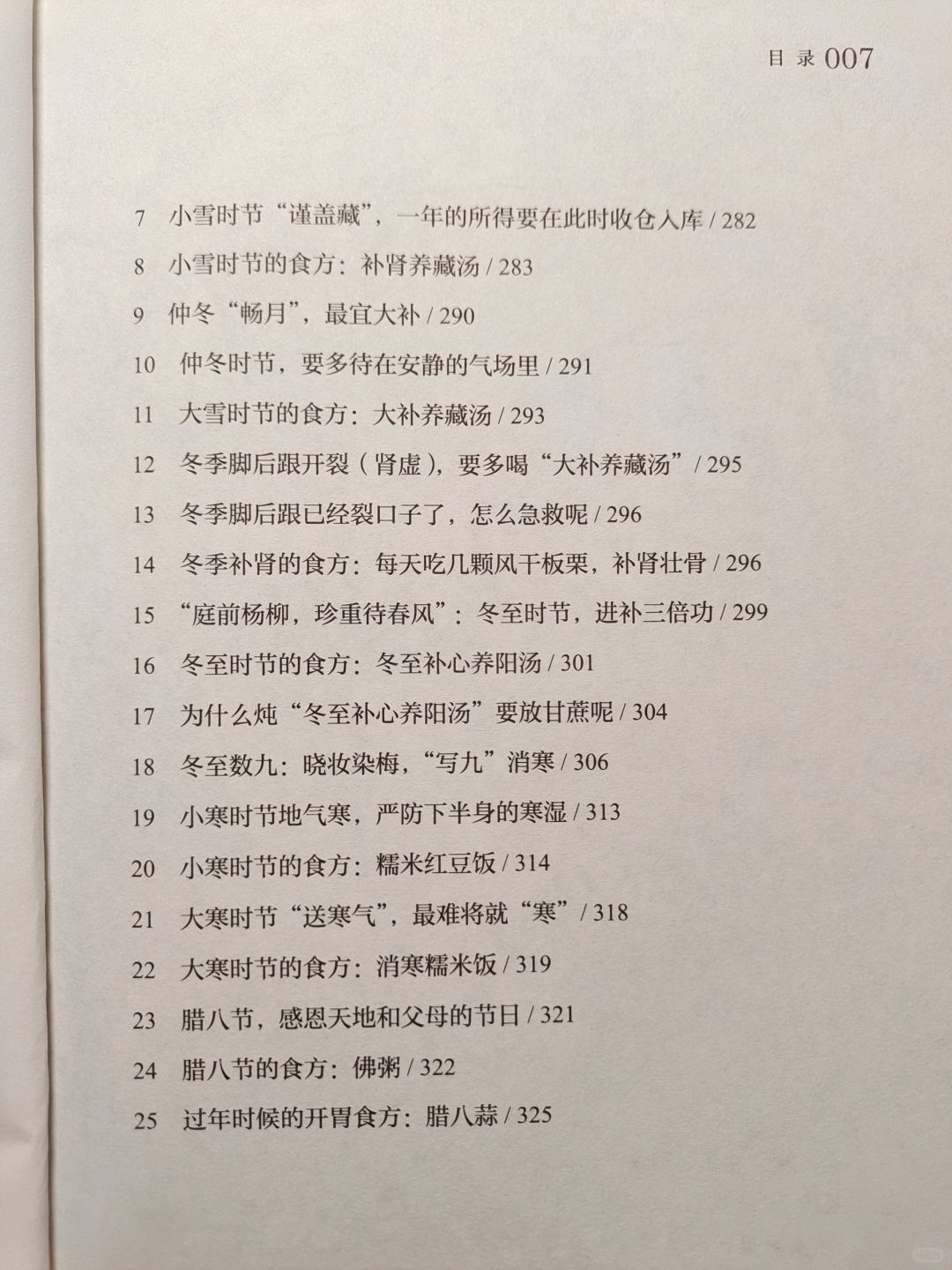 目 录 007

7 小雪时节“谨盖藏”，一年的所得要在此时收仓入库 / 282

8 小雪时节的食方：补肾养藏汤 / 283

9 仲冬“畅月”，最宜大补 / 290

10 仲冬时节，要多待在安静的气场里 / 291

11 大雪时节的食方：大补养藏汤 / 293

12 冬季脚后跟开裂（肾虚），要多喝“大补养藏汤” / 295

13 冬季脚后跟已经裂口子了，怎么急救呢 / 296

14 冬季补肾的食方：每天吃几颗风干板栗，补肾壮骨 / 296

15 “庭前杨柳，珍重待春风”：冬至时节，进补三倍功 / 299

16 冬至时节的食方：冬至补心养阳汤 / 301

17 为什么炖“冬至补心养阳汤”要放甘蔗呢 / 304

18 冬至数九：晓妆染梅，“写九”消寒 / 306

19 小寒时节地气寒，严防下半身的寒湿 / 313

20 小寒时节的食方：糯米红豆饭 / 314

21 大寒时节“送寒气”，最难将就“寒” / 318

22 大寒时节的食方：消寒糯米饭 / 319

23 腊八节，感恩天地和父母的节日 / 321

24 腊八节的食方：佛粥 / 322

25 过年时候的开胃食方：腊八蒜 / 325